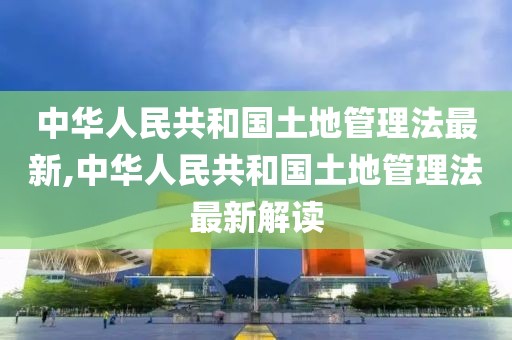 中华人民共和国土地管理法最新,中华人民共和国土地管理法最新解读